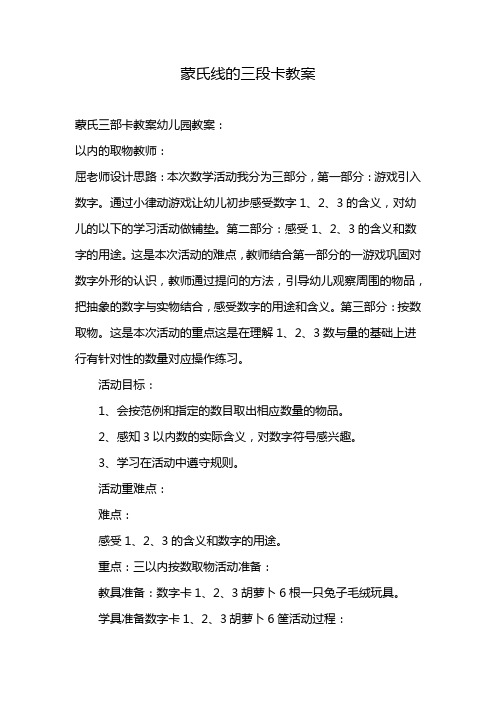 蒙氏线的三段卡教案

蒙氏三部卡教案幼儿园教案：

以内的取物教师：

屈老师设计思路：本次数学活动我分为三部分，第一部分：游戏引入数字。通过小律动游戏让幼儿初步感受数字 1、2、3 的含义，对幼儿的以下的学习活动做铺垫。第二部分：感受 1、2、3 的含义和数字的用途。这是本次活动的难点，教师结合第一部分的一游戏巩固对数字外形的认识，教师通过提问的方法，引导幼儿观察周围的物品，把抽象的数字与实物结合，感受数字的用途和含义。第三部分：按数取物。这是本次活动的重点这是在理解 1、2、3 数与量的基础上进行有针对性的数量对应操作练习。

活动目标：

1、会按范例和指定的数目取出相应数量的物品。

2、感知 3 以内数的实际含义，对数字符号感兴趣。

3、学习在活动中遵守规则。

活动重难点：

难点：

感受 1、2、3 的含义和数字的用途。

重点：三以内按数取物活动准备：

教具准备：数字卡 1、2、3 胡萝卜 6 根一只兔子毛绒玩具。

学具准备数字卡 1、2、3 胡萝卜 6 筐活动过程：